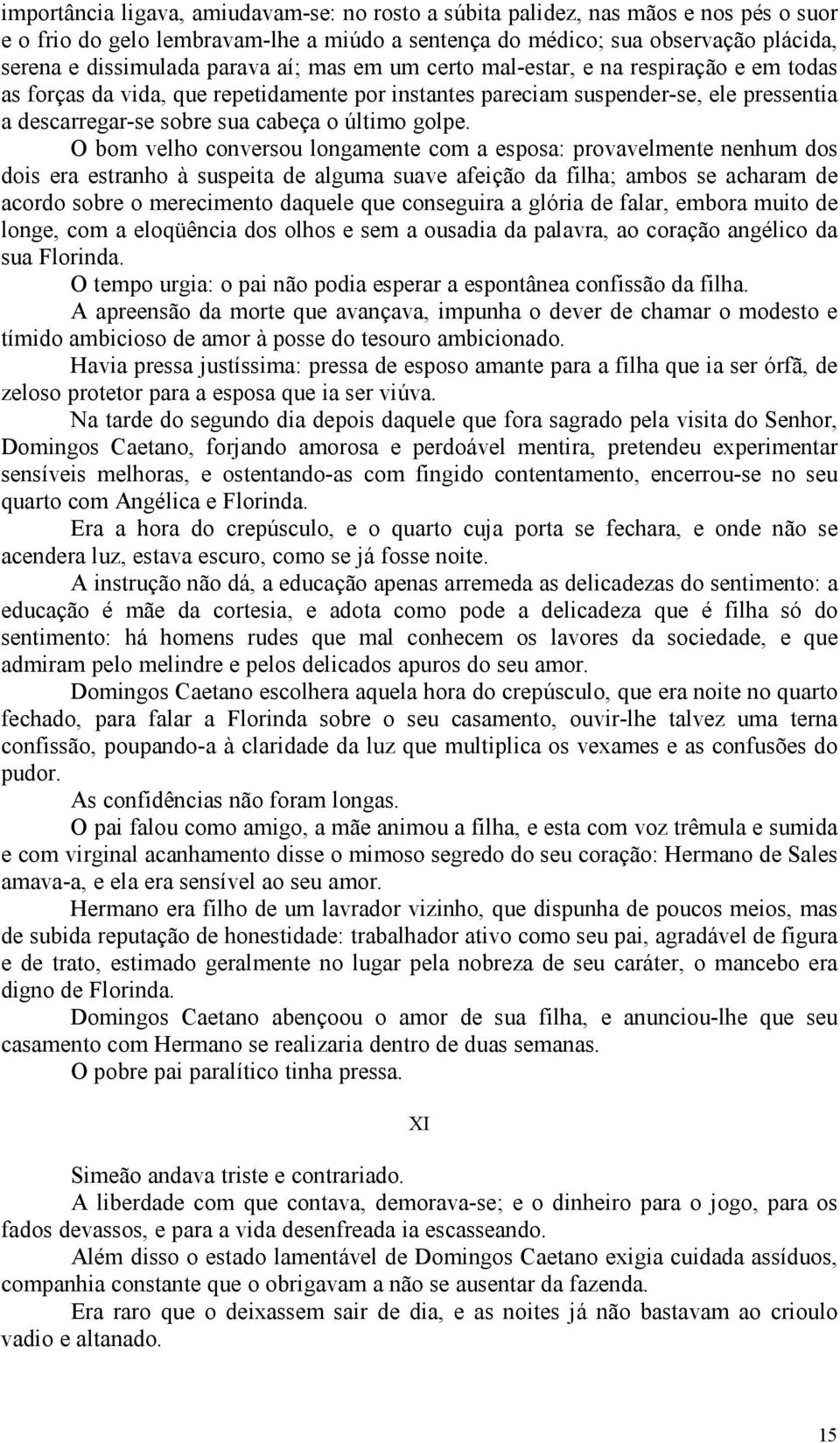 importância ligava, amiudavam-se: no rosto a súbita palidez, nas mãos e nos pés o suor e o frio do gelo lembravam-lhe a miúdo a sentença do médico; sua observação plácida, serena e dissimulada parava aí; mas em um certo mal-estar, e na respiração e em todas as forças da vida, que repetidamente por instantes pareciam suspender-se, ele pressentia a descarregar-se sobre sua cabeça o último golpe.

O bom velho conversou longamente com a esposa: provavelmente nenhum dos dois era estranho à suspeita de alguma suave afeição da filha; ambos se acharam de acordo sobre o merecimento daquele que conseguira a glória de falar, embora muito de longe, com a eloqüência dos olhos e sem a ousadia da palavra, ao coração angélico da sua Florinda.

O tempo urgia: o pai não podia esperar a espontânea confissão da filha.

A apreensão da morte que avançava, impunha o dever de chamar o modesto e tímido ambicioso de amor à posse do tesouro ambicionado.

Havia pressa justíssima: pressa de esposo amante para a filha que ia ser órfã, de zeloso protetor para a esposa que ia ser viúva.

Na tarde do segundo dia depois daquele que fora sagrado pela visita do Senhor, Domingos Caetano, forjando amorosa e perdoável mentira, pretendeu experimentar sensíveis melhoras, e ostentando-as com fingido contentamento, encerrou-se no seu quarto com Angélica e Florinda.

Era a hora do crepúsculo, e o quarto cuja porta se fechara, e onde não se acendera luz, estava escuro, como se já fosse noite.

A instrução não dá, a educação apenas arremeda as delicadezas do sentimento: a educação é mãe da cortesia, e adota como pode a delicadeza que é filha só do sentimento: há homens rudes que mal conhecem os lavores da sociedade, e que admiram pelo melindre e pelos delicados apuros do seu amor.

Domingos Caetano escolhera aquela hora do crepúsculo, que era noite no quarto fechado, para falar a Florinda sobre o seu casamento, ouvir-lhe talvez uma terna confissão, poupando-a à claridade da luz que multiplica os vexames e as confusões do pudor.

As confidências não foram longas.

O pai falou como amigo, a mãe animou a filha, e esta com voz trêmula e sumida e com virginal acanhamento disse o mimoso segredo do seu coração: Hermano de Sales amava-a, e ela era sensível ao seu amor.

Hermano era filho de um lavrador vizinho, que dispunha de poucos meios, mas de subida reputação de honestidade: trabalhador ativo como seu pai, agradável de figura e de trato, estimado geralmente no lugar pela nobreza de seu caráter, o mancebo era digno de Florinda.

Domingos Caetano abençoou o amor de sua filha, e anunciou-lhe que seu casamento com Hermano se realizaria dentro de duas semanas.

O pobre pai paralítico tinha pressa.

XI

Simeão andava triste e contrariado.

A liberdade com que contava, demorava-se; e o dinheiro para o jogo, para os fados devassos, e para a vida desenfreada ia escasseando.

Além disso o estado lamentável de Domingos Caetano exigia cuidada assíduos, companhia constante que o obrigavam a não se ausentar da fazenda.

Era raro que o deixassem sair de dia, e as noites já não bastavam ao crioulo vadio e altanado.

15